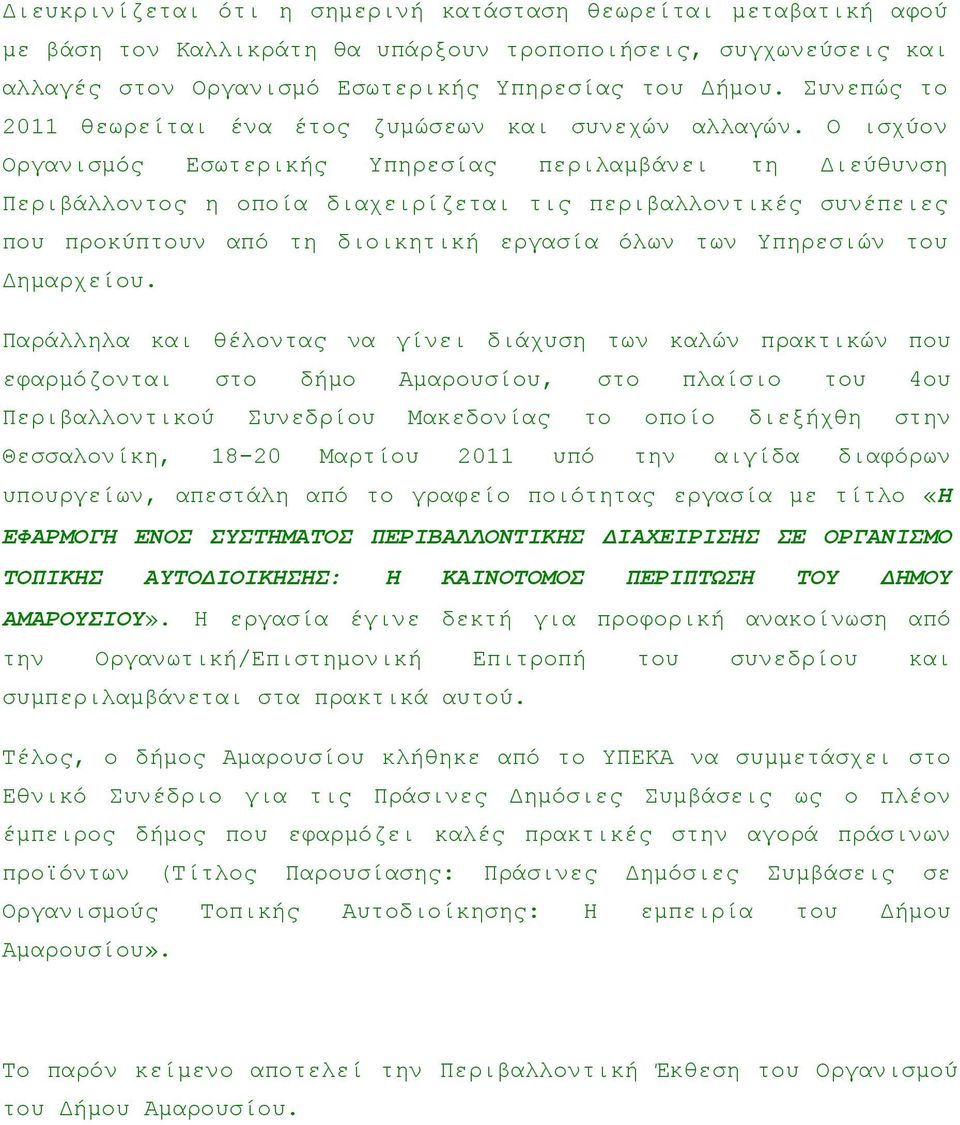 Διευκρινίζεται ότι η σημερινή κατάσταση θεωρείται μεταβατική αφού με βάση τον Καλλικράτη θα υπάρξουν τροποποιήσεις, συγχωνεύσεις και αλλαγές στον Οργανισμό Εσωτερικής Υπηρεσίας του Δήμου. Συνεπώς το 2011 θεωρείται ένα έτος ζυμώσεων και συνεχών αλλαγών. Ο ισχύον Οργανισμός Εσωτερικής Υπηρεσίας περιλαμβάνει τη Διεύθυνση Περιβάλλοντος η οποία διαχειρίζεται τις περιβαλλοντικές συνέπειες που προκύπτουν από τη διοικητική εργασία όλων των Υπηρεσιών του Δημαρχείου.

Παράλληλα και θέλοντας να γίνει διάχυση των καλών πρακτικών που εφαρμόζονται στο δήμο Αμαρουσίου, στο πλαίσιο του 4ου Περιβαλλοντικού Συνεδρίου Μακεδονίας το οποίο διεξήχθη στην Θεσσαλονίκη, 18-20 Μαρτίου 2011 υπό την αιγίδα διαφόρων υπουργείων, απεστάλη από το γραφείο ποιότητας εργασία με τίτλο «Η ΕΦΑΡΜΟΓΗ ΕΝΟΣ ΣΥΣΤΗΜΑΤΟΣ ΠΕΡΙΒΑΛΛΟΝΤΙΚΗΣ ΔΙΑΧΕΙΡΙΣΗΣ ΣΕ ΟΡΓΑΝΙΣΜΟ ΤΟΠΙΚΗΣ ΑΥΤΟΔΙΟΙΚΗΣΗΣ: Η ΚΑΙΝΟΤΟΜΟΣ ΠΕΡΙΠΤΩΣΗ ΤΟΥ ΔΗΜΟΥ ΑΜΑΡΟΥΣΙΟΥ». Η εργασία έγινε δεκτή για προφορική ανακοίνωση από την Οργανωτική/Επιστημονική Επιτροπή του συνεδρίου και συμπεριλαμβάνεται στα πρακτικά αυτού.

Τέλος, ο δήμος Αμαρουσίου κλήθηκε από το ΥΠΕΚΑ να συμμετάσχει στο Εθνικό Συνέδριο για τις Πράσινες Δημόσιες Συμβάσεις ως ο πλέον έμπειρος δήμος που εφαρμόζει καλές πρακτικές στην αγορά πράσινων προϊόντων (Τίτλος Παρουσίασης: Πράσινες Δημόσιες Συμβάσεις σε Οργανισμούς Τοπικής Αυτοδιοίκησης: Η εμπειρία του Δήμου Αμαρουσίου».

Το παρόν κείμενο αποτελεί την Περιβαλλοντική Έκθεση του Οργανισμού του Δήμου Αμαρουσίου.